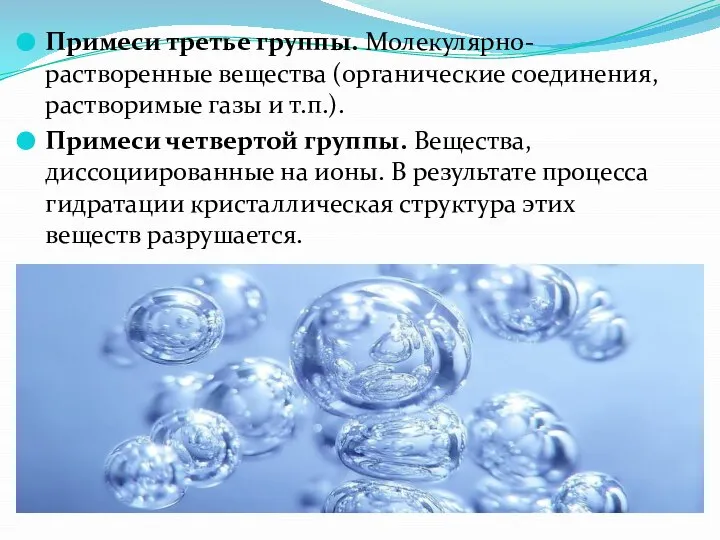 Примеси третье группы. Молекулярно-растворенные вещества (органические соединения, растворимые газы и т.п.).

Примеси четвертой группы. Вещества, диссоциированные на ионы. В результате процесса гидратации кристаллическая структура этих веществ разрушается.